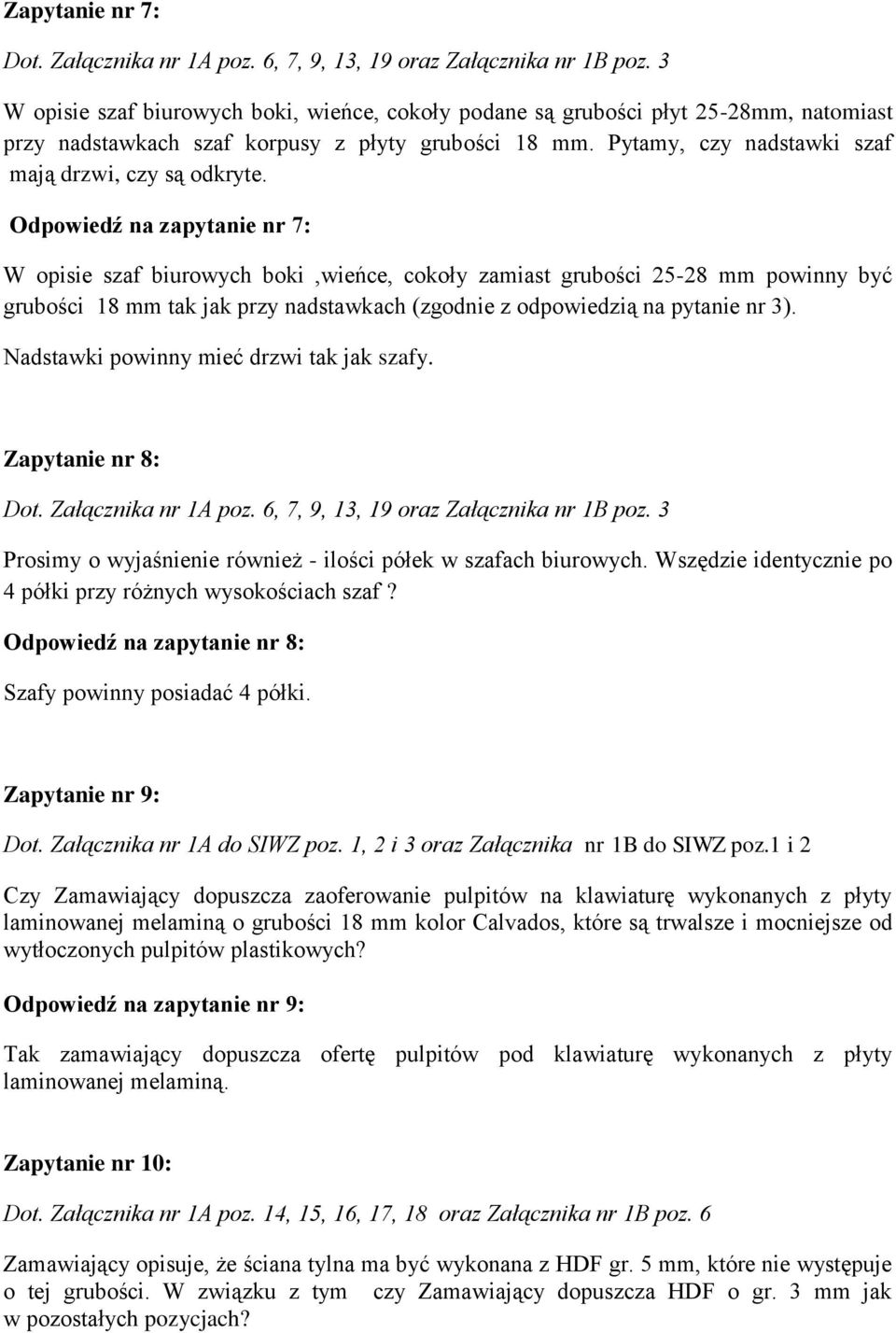 Zapytanie nr 7:

Dot. Załącznika nr 1A poz. 6, 7, 9, 13, 19 oraz Załącznika nr 1B poz. 3

W opisie szaf biurowych boki, wieńce, cokoły podane są grubości płyt 25-28mm, natomiast przy nadstawkach szaf korpusy z płyty grubości 18 mm. Pytamy, czy nadstawki szaf mają drzwi, czy są odkryte.

Odpowiedź na zapytanie nr 7:

W opisie szaf biurowych boki ,wieńce, cokoły zamiast grubości 25-28 mm powinny być grubości 18 mm tak jak przy nadstawkach (zgodnie z odpowiedzią na pytanie nr 3).

Nadstawki powinny mieć drzwi tak jak szafy.

Zapytanie nr 8:

Dot. Załącznika nr 1A poz. 6, 7, 9, 13, 19 oraz Załącznika nr 1B poz. 3

Prosimy o wyjaśnienie również - ilości półek w szafach biurowych. Wszędzie identycznie po 4 półki przy różnych wysokościach szaf ?

Odpowiedź na zapytanie nr 8:

Szafy powinny posiadać 4 półki.

Zapytanie nr 9:

Dot. Załącznika nr 1A do SIWZ poz. 1, 2 i 3 oraz Załącznika nr 1B do SIWZ poz.1 i 2

Czy Zamawiający dopuszcza zaoferowanie pulpitów na klawiaturę wykonanych z płyty laminowanej melaminą o grubości 18 mm kolor Calvados, które są trwalsze i mocniejsze od wytłoczonych pulpitów plastikowych?

Odpowiedź na zapytanie nr 9:

Tak zamawiający dopuszcza ofertę pulpitów pod klawiaturę wykonanych z płyty laminowanej melaminą.

Zapytanie nr 10:

Dot. Załącznika nr 1A poz. 14, 15, 16, 17, 18 oraz Załącznika nr 1B poz. 6

Zamawiający opisuje, że ściana tylna ma być wykonana z HDF gr. 5 mm, które nie występuje o tej grubości. W związku z tym czy Zamawiający dopuszcza HDF o gr. 3 mm jak w pozostałych pozycjach?